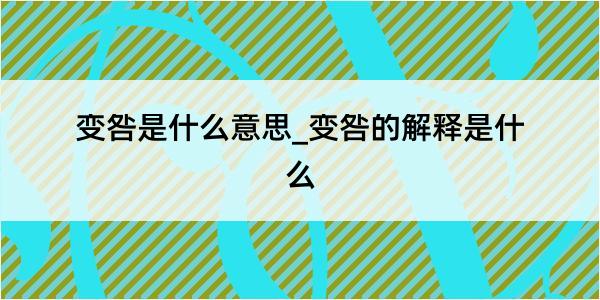 变咎是什么意思_变咎的解释是什么